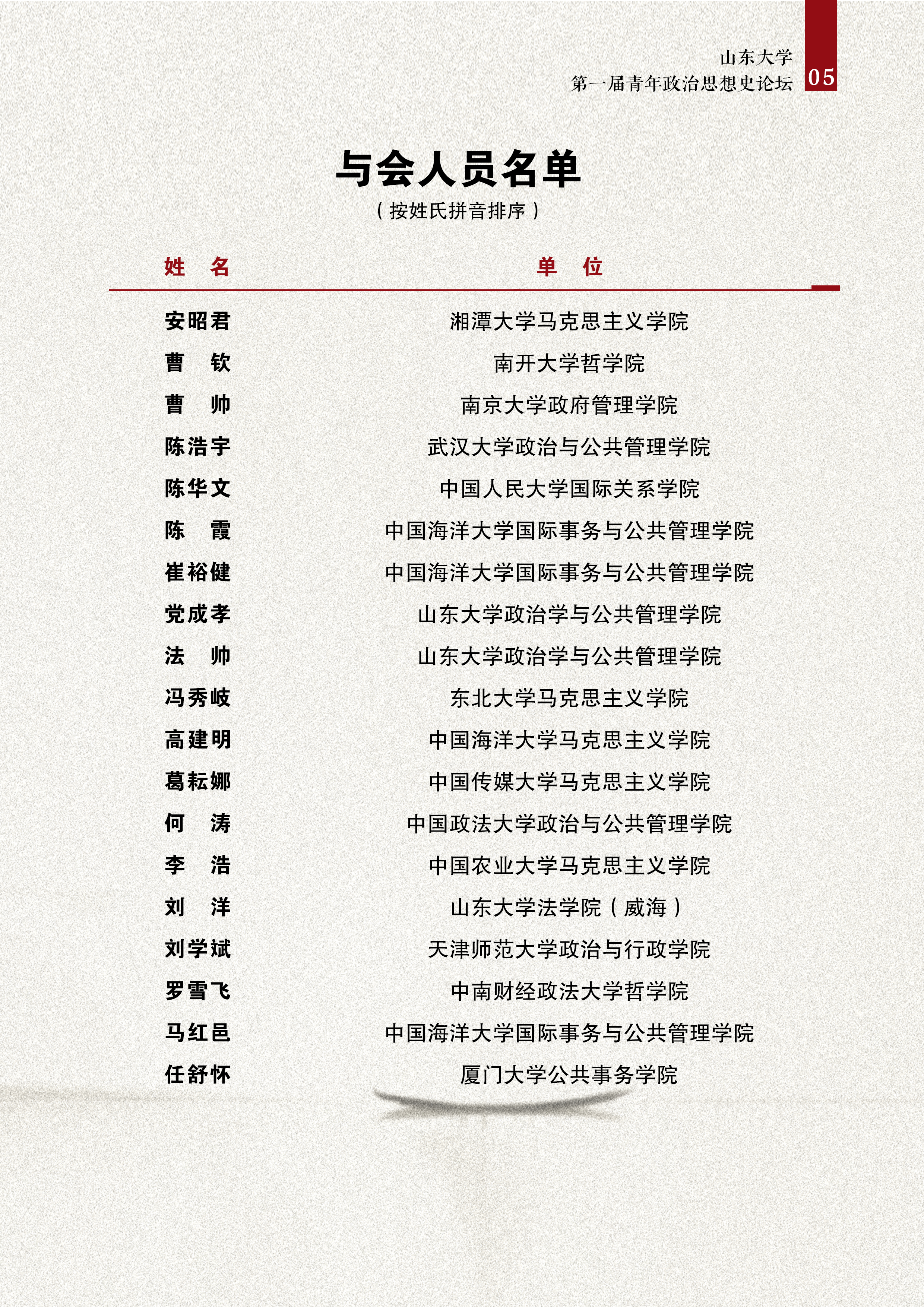 山东大学
第一届青年政治思想史论坛

05

与会人员名单
（按姓氏拼音排序）

| 姓 名 | 单 位 |
|---|---|
| 安昭君 | 湘潭大学马克思主义学院 |
| 曹 钦 | 南开大学哲学院 |
| 曹 帅 | 南京大学政府管理学院 |
| 陈浩宇 | 武汉大学政治与公共管理学院 |
| 陈华文 | 中国人民大学国际关系学院 |
| 陈 霞 | 中国海洋大学国际事务与公共管理学院 |
| 崔裕健 | 中国海洋大学国际事务与公共管理学院 |
| 党成孝 | 山东大学政治学与公共管理学院 |
| 法 帅 | 山东大学政治学与公共管理学院 |
| 冯秀岐 | 东北大学马克思主义学院 |
| 高建明 | 中国海洋大学马克思主义学院 |
| 葛耘娜 | 中国传媒大学马克思主义学院 |
| 何 涛 | 中国政法大学政治与公共管理学院 |
| 李 浩 | 中国农业大学马克思主义学院 |
| 刘 洋 | 山东大学法学院（威海） |
| 刘学斌 | 天津师范大学政治与行政学院 |
| 罗雪飞 | 中南财经政法大学哲学院 |
| 马红邑 | 中国海洋大学国际事务与公共管理学院 |
| 任舒怀 | 厦门大学公共事务学院 |